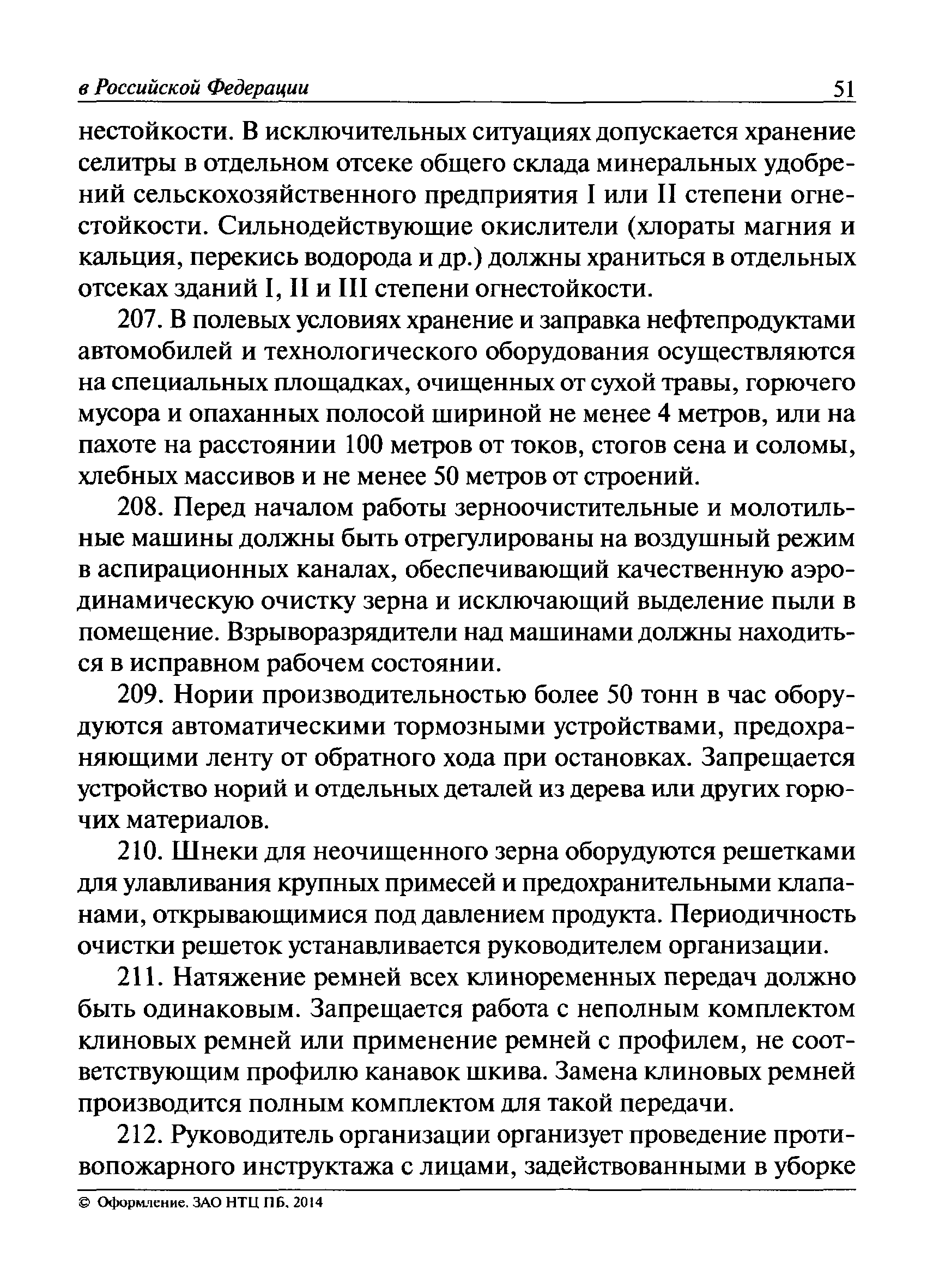 в Российской Федерации 51

нестойкости. В исключительных ситуациях допускается хранение селитры в отдельном отсеке общего склада минеральных удобрений сельскохозяйственного предприятия I или II степени огнестойкости. Сильнодействующие окислители (хлораты магния и кальция, перекись водорода и др.) должны храниться в отдельных отсеках зданий I, II и III степени огнестойкости.

207. В полевых условиях хранение и заправка нефтепродуктами автомобилей и технологического оборудования осуществляются на специальных площадках, очищенных от сухой травы, горючего мусора и опаханных полосой шириной не менее 4 метров, или на пахоте на расстоянии 100 метров от токов, стогов сена и соломы, хлебных массивов и не менее 50 метров от строений.

208. Перед началом работы зерноочистительные и молотильные машины должны быть отрегулированы на воздушный режим в аспирационных каналах, обеспечивающий качественную аэродинамическую очистку зерна и исключающий выделение пыли в помещение. Взрыворазрядители над машинами должны находиться в исправном рабочем состоянии.

209. Нории производительностью более 50 тонн в час оборудуются автоматическими тормозными устройствами, предохраняющими ленту от обратного хода при остановках. Запрещается устройство норий и отдельных деталей из дерева или других горючих материалов.

210. Шнеки для неочищенного зерна оборудуются решетками для улавливания крупных примесей и предохранительными клапанами, открывающимися под давлением продукта. Периодичность очистки решеток устанавливается руководителем организации.

211. Натяжение ремней всех клиноременных передач должно быть одинаковым. Запрещается работа с неполным комплектом клиновых ремней или применение ремней с профилем, не соответствующим профилю канавок шкива. Замена клиновых ремней производится полным комплектом для такой передачи.

212. Руководитель организации организует проведение противопожарного инструктажа с лицами, задействованными в уборке

© Оформление. ЗАО НТЦ ПБ, 2014